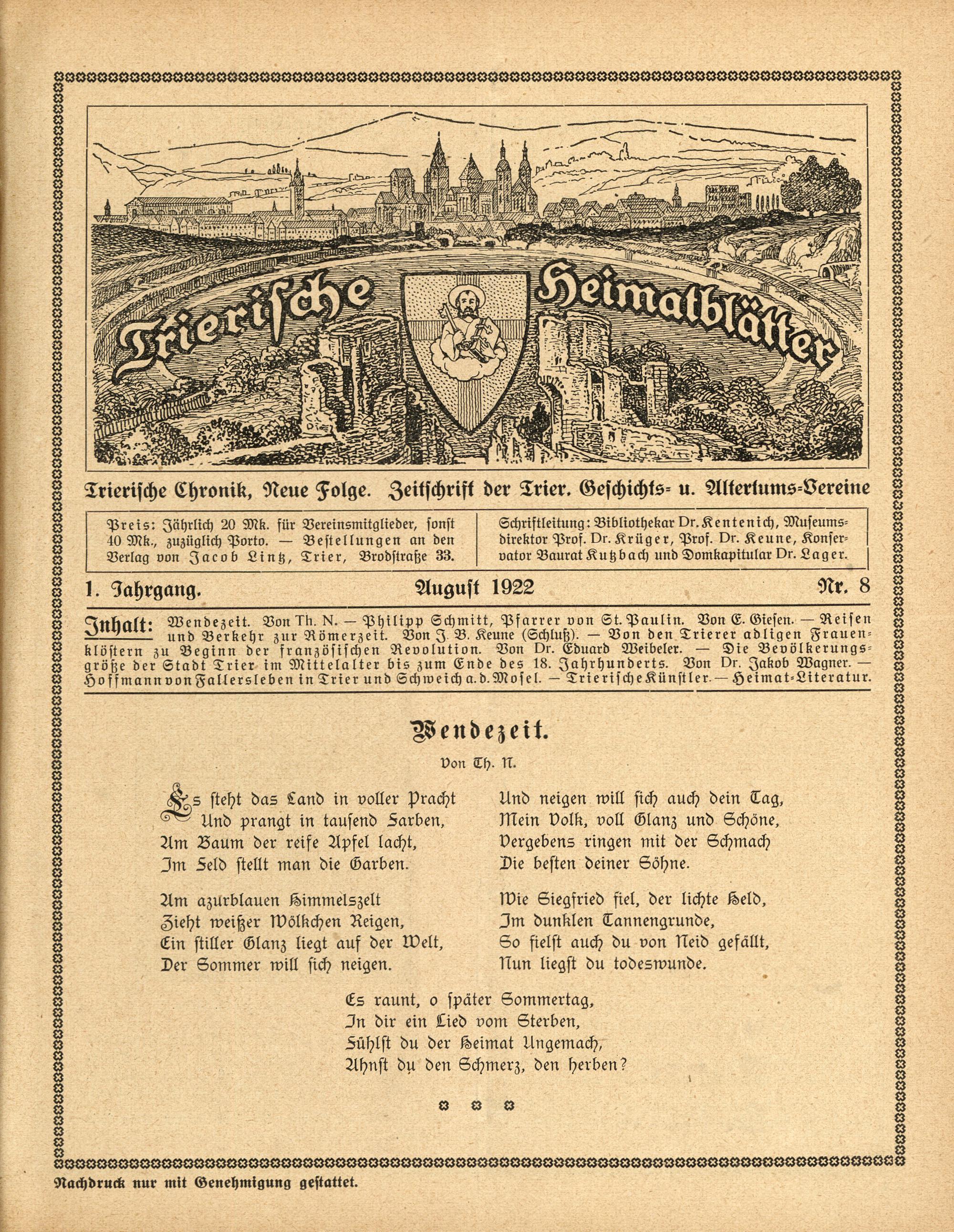 Trierische Heimatblätter

Trierische Chronik, Neue Folge. Zeitschrift der Trier. Geschichts- u. Altertums-Vereine

Preis: Jährlich 20 Mk. für Vereinsmitglieder, sonst 40 Mk., zuzüglich Porto. — Bestellungen an den Verlag von Jacob Lintz, Trier, Brodstraße 33.

Schriftleitung: Bibliothekar Dr. Kentenich, Museumsdirektor Prof. Dr. Krüger, Prof. Dr. Keune, Konservator Baurat Kutzbach und Domkapitular Dr. Lager.

1. Jahrgang. August 1922 Nr. 8

Inhalt: Wendezeit. Von Th. N. — Philipp Schmitt, Pfarrer von St. Paulin. Von E. Giesen. — Reisen und Verkehr zur Römerzeit. Von J. B. Keune (Schluß). — Von den Trierer adligen Frauenklöstern zu Beginn der französischen Revolution. Von Dr. Eduard Weibeler. — Die Bevölkerungsgröße der Stadt Trier im Mittelalter bis zum Ende des 18. Jahrhunderts. Von Dr. Jakob Wagner. — Hoffmann von Fallersleben in Trier und Schweich a. d. Mosel. — Trierische Künstler. — Heimat-Literatur.

Wendezeit.

Von Th. N.

Es steht das Land in voller Pracht
Und prangt in tausend Farben,
Am Baum der reife Apfel lacht,
Im Feld stellt man die Garben.

Am azurblauen Himmelszelt
Zieht weißer Wölkchen Reigen,
Ein stiller Glanz liegt auf der Welt,
Der Sommer will sich neigen.

Und neigen will sich auch dein Tag,
Mein Volk, voll Glanz und Schöne,
Vergebens ringen mit der Schmach
Die besten deiner Söhne.

Wie Siegfried fiel, der lichte Held,
Im dunklen Tannengrunde,
So fielst auch du von Neid gefällt,
Nun liegst du todeswunde.

Es raunt, o später Sommertag,
In dir ein Lied vom Sterben,
Fühlst du der Heimat Ungemach,
Ahnst du den Schmerz, den herben?

Nachdruck nur mit Genehmigung gestattet.